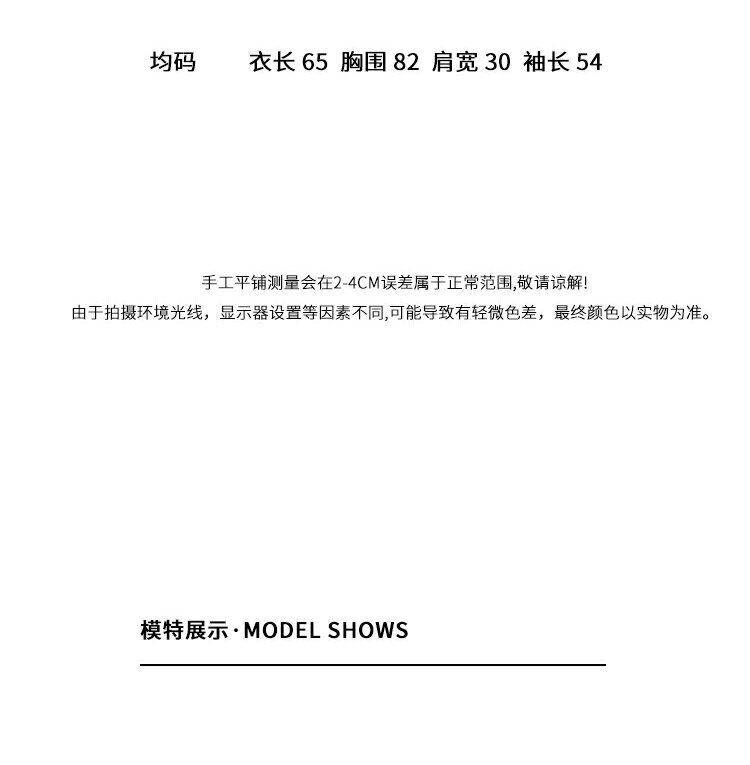 均码 衣长 65 胸围 82 肩宽 30 袖长 54

手工平铺测量会在2-4CM误差属于正常范围,敬请谅解!
由于拍摄环境光线，显示器设置等因素不同,可能导致有轻微色差，最终颜色以实物为准。

模特展示·MODEL SHOWS